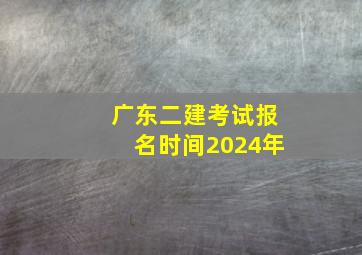 广东二建考试报名时间2024年